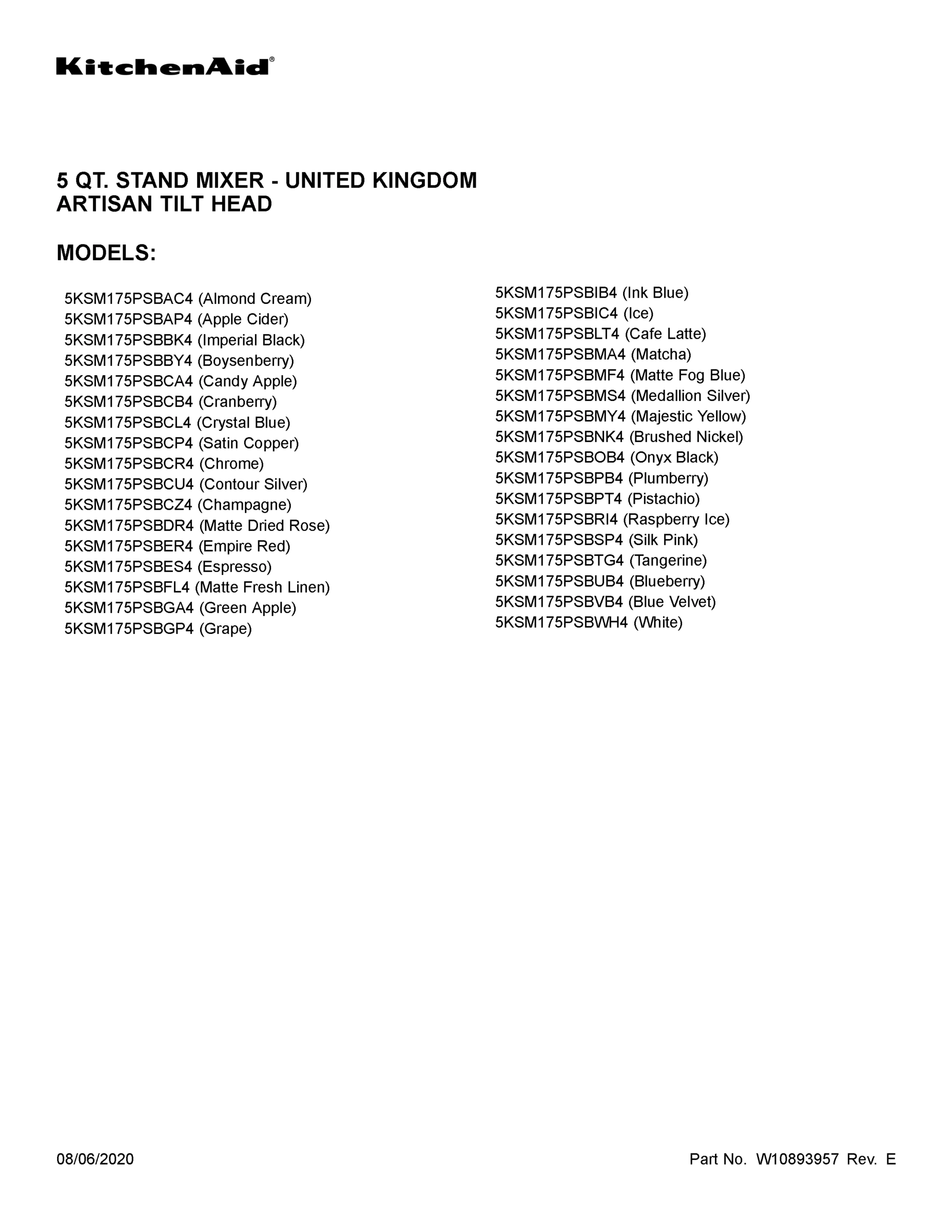 KitchenAid®

5 QT. STAND MIXER - UNITED KINGDOM
ARTISAN TILT HEAD

MODELS:

5KSM175PSBAC4 (Almond Cream)
5KSM175PSBAP4 (Apple Cider)
5KSM175PSBBK4 (Imperial Black)
5KSM175PSBBY4 (Boysenberry)
5KSM175PSBCA4 (Candy Apple)
5KSM175PSBCB4 (Cranberry)
5KSM175PSBCL4 (Crystal Blue)
5KSM175PSBCP4 (Satin Copper)
5KSM175PSBCR4 (Chrome)
5KSM175PSBCU4 (Contour Silver)
5KSM175PSBCZ4 (Champagne)
5KSM175PSBDR4 (Matte Dried Rose)
5KSM175PSBER4 (Empire Red)
5KSM175PSBES4 (Espresso)
5KSM175PSBFL4 (Matte Fresh Linen)
5KSM175PSBGA4 (Green Apple)
5KSM175PSBGP4 (Grape)

5KSM175PSBIB4 (Ink Blue)
5KSM175PSBIC4 (Ice)
5KSM175PSBLT4 (Cafe Latte)
5KSM175PSBMA4 (Matcha)
5KSM175PSBMF4 (Matte Fog Blue)
5KSM175PSBMS4 (Medallion Silver)
5KSM175PSBMY4 (Majestic Yellow)
5KSM175PSBNK4 (Brushed Nickel)
5KSM175PSBOB4 (Onyx Black)
5KSM175PSBPB4 (Plumberry)
5KSM175PSBPT4 (Pistachio)
5KSM175PSBRI4 (Raspberry Ice)
5KSM175PSBSP4 (Silk Pink)
5KSM175PSBTG4 (Tangerine)
5KSM175PSBUB4 (Blueberry)
5KSM175PSBVB4 (Blue Velvet)
5KSM175PSBWH4 (White)

08/06/2020

Part No. W10893957 Rev. E